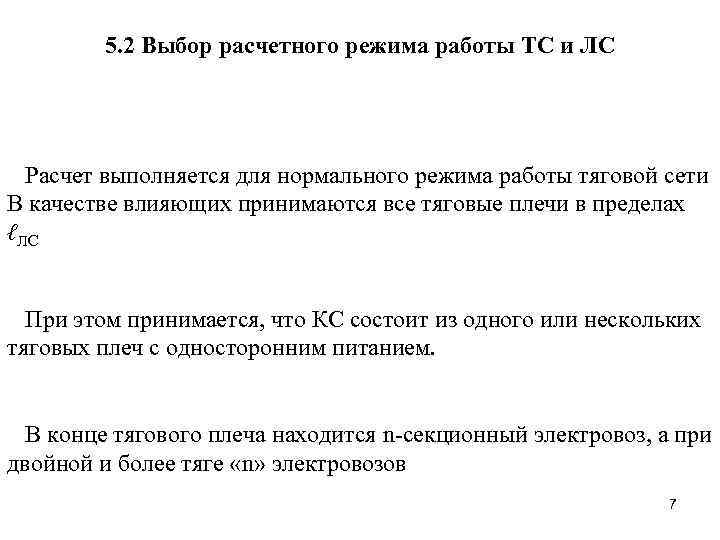 5.2 Выбор расчетного режима работы ТС и ЛС

Расчет выполняется для нормального режима работы тяговой сети В качестве влияющих принимаются все тяговые плечи в пределах $\ell_{ЛС}$

При этом принимается, что КС состоит из одного или нескольких тяговых плеч с односторонним питанием.

В конце тягового плеча находится n-секционный электровоз, а при двойной и более тяге «n» электровозов

7